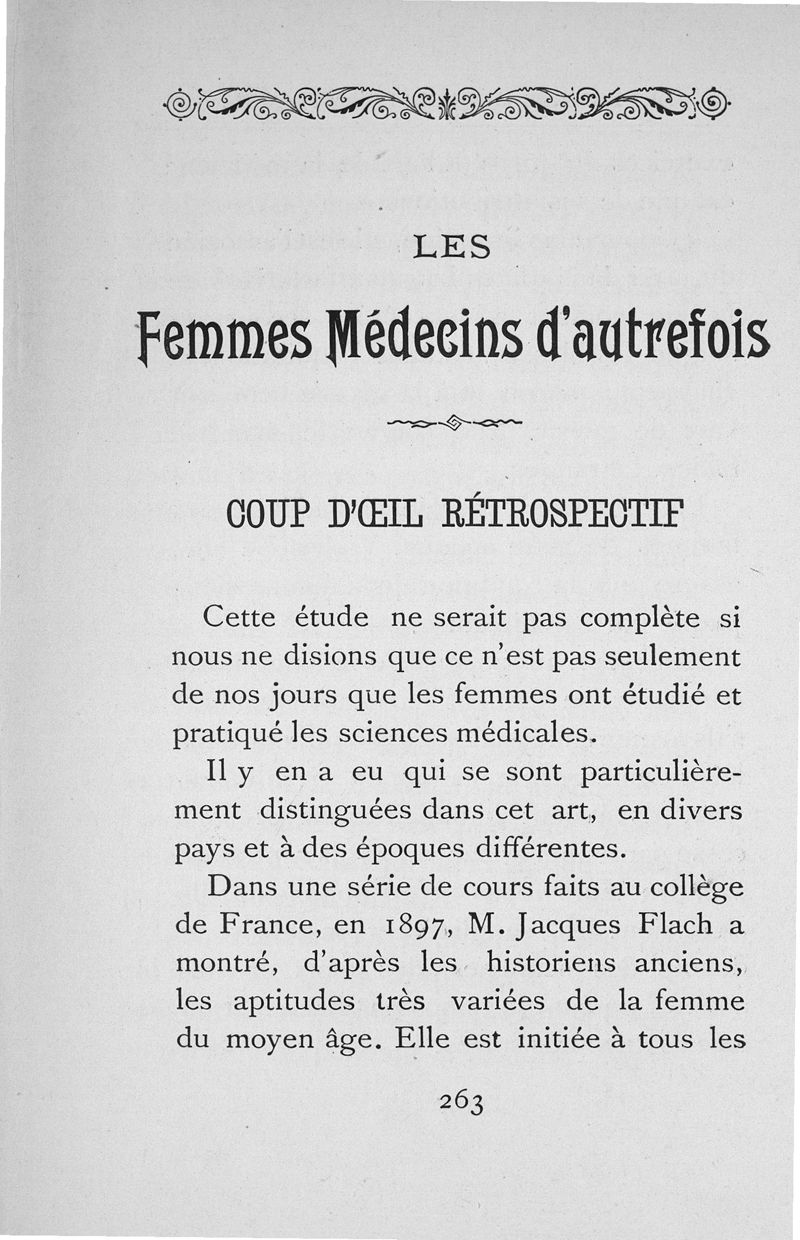 LES

Femmes Médecins d'autrefois

COUP D'ŒIL RÉTROSPECTIF

Cette étude ne serait pas complète si nous ne disions que ce n'est pas seulement de nos jours que les femmes ont étudié et pratiqué les sciences médicales.

Il y en a eu qui se sont particulièrement distinguées dans cet art, en divers pays et à des époques différentes.

Dans une série de cours faits au collège de France, en 1897, M. Jacques Flach a montré, d'après les historiens anciens, les aptitudes très variées de la femme du moyen âge. Elle est initiée à tous les

263